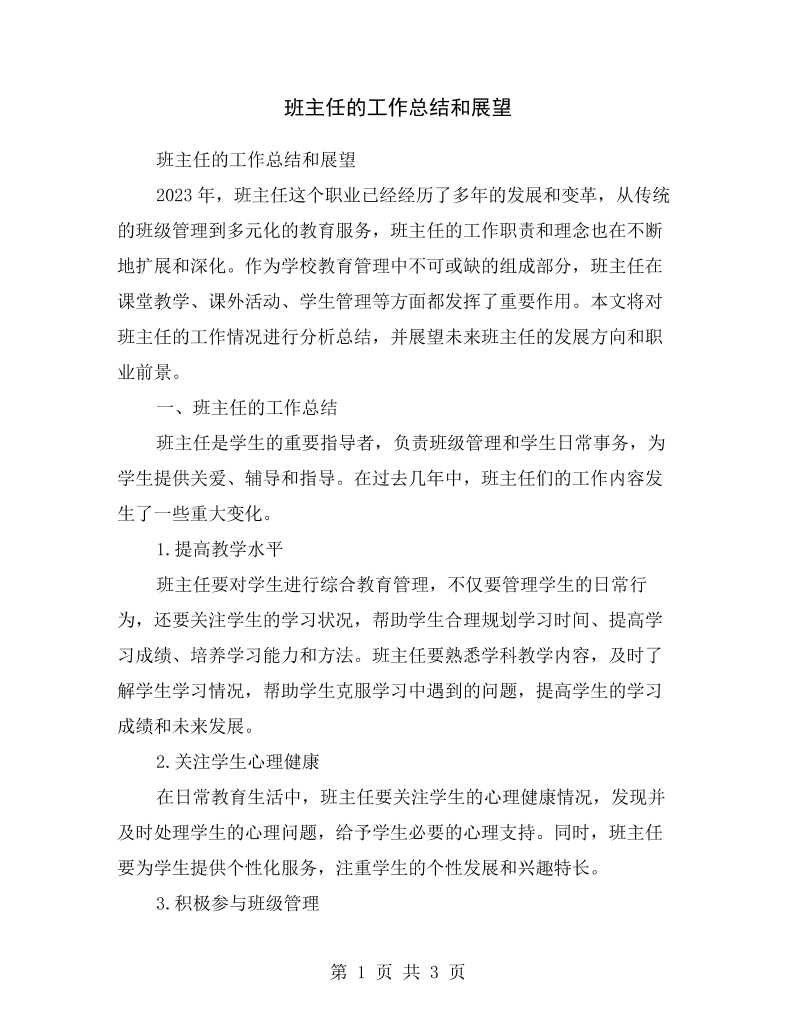 班主任的工作总结和展望

班主任的工作总结和展望

2023年，班主任这个职业已经经历了多年的发展和变革，从传统的班级管理到多元化的教育服务，班主任的工作职责和理念也在不断地扩展和深化。作为学校教育管理中不可或缺的组成部分，班主任在课堂教学、课外活动、学生管理等方面都发挥了重要作用。本文将对班主任的工作情况进行分析总结，并展望未来班主任的发展方向和职业前景。

一、班主任的工作总结

班主任是学生的重要指导者，负责班级管理和学生日常事务，为学生提供关爱、辅导和指导。在过去几年中，班主任们的工作内容发生了一些重大变化。

1.提高教学水平

班主任要对学生进行综合教育管理，不仅要管理学生的日常行为，还要关注学生的学习状况，帮助学生合理规划学习时间、提高学习成绩、培养学习能力和方法。班主任要熟悉学科教学内容，及时了解学生学习情况，帮助学生克服学习中遇到的问题，提高学生的学习成绩和未来发展。

2.关注学生心理健康

在日常教育生活中，班主任要关注学生的心理健康情况，发现并及时处理学生的心理问题，给予学生必要的心理支持。同时，班主任要为学生提供个性化服务，注重学生的个性发展和兴趣特长。

3.积极参与班级管理

第1页 共3页